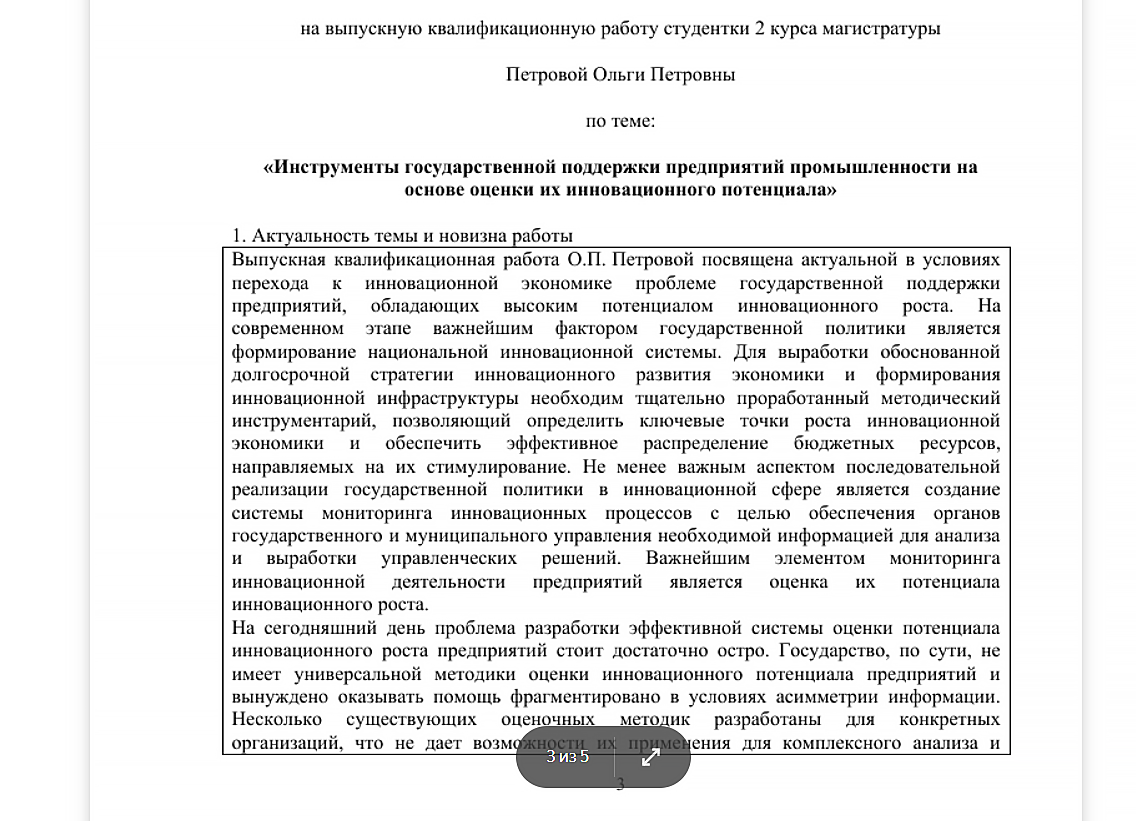 на выпускную квалификационную работу студентки 2 курса магистратуры

Петровой Ольги Петровны

по теме:

«Инструменты государственной поддержки предприятий промышленности на основе оценки их инновационного потенциала»

1. Актуальность темы и новизна работы

Выпускная квалификационная работа О.П. Петровой посвящена актуальной в условиях перехода к инновационной экономике проблеме государственной поддержки предприятий, обладающих высоким потенциалом инновационного роста. На современном этапе важнейшим фактором государственной политики является формирование национальной инновационной системы. Для выработки обоснованной долгосрочной стратегии инновационного развития экономики и формирования инновационной инфраструктуры необходим тщательно проработанный методический инструментарий, позволяющий определить ключевые точки роста инновационной экономики и обеспечить эффективное распределение бюджетных ресурсов, направляемых на их стимулирование. Не менее важным аспектом последовательной реализации государственной политики в инновационной сфере является создание системы мониторинга инновационных процессов с целью обеспечения органов государственного и муниципального управления необходимой информацией для анализа и выработки управленческих решений. Важнейшим элементом мониторинга инновационной деятельности предприятий является оценка их потенциала инновационного роста.

На сегодняшний день проблема разработки эффективной системы оценки потенциала инновационного роста предприятий стоит достаточно остро. Государство, по сути, не имеет универсальной методики оценки инновационного потенциала предприятий и вынуждено оказывать помощь фрагментировано в условиях асимметрии информации. Несколько существующих оценочных методик разработаны для конкретных организаций, что не дает возможности их применения для комплексного анализа и

3 из 5

3